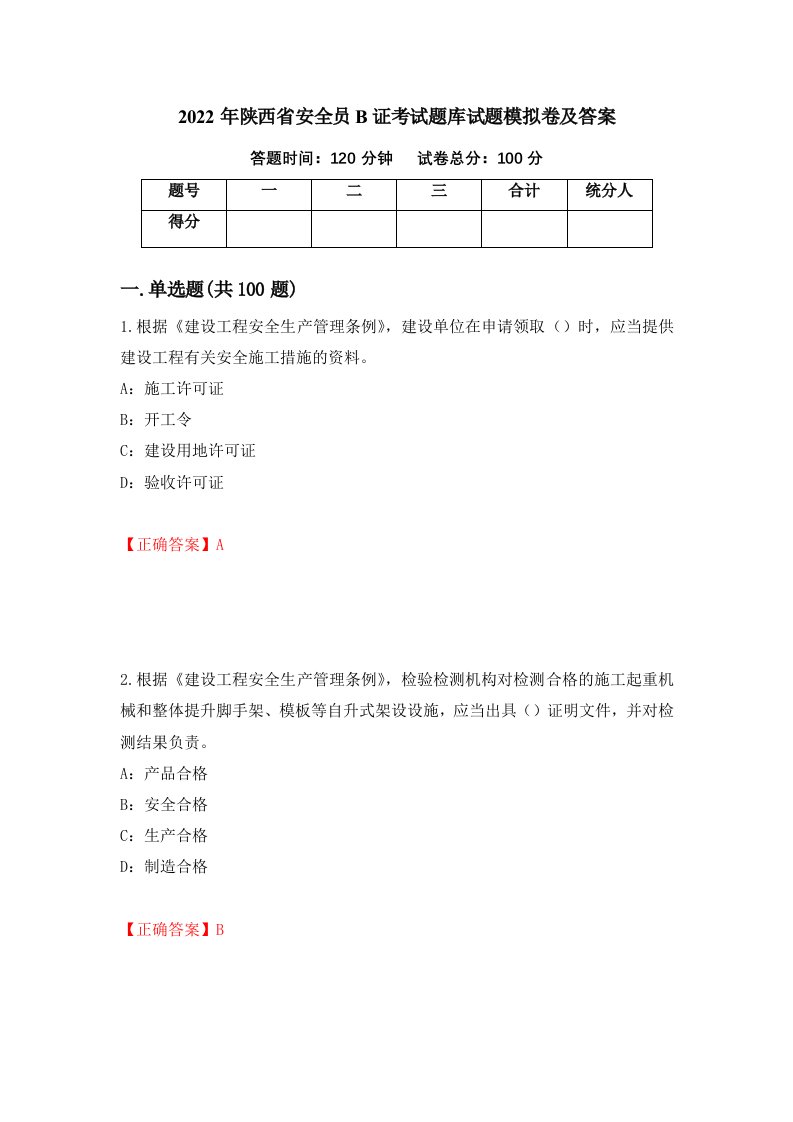 2022 年陕西省安全员 B 证考试题库试题模拟卷及答案

答题时间：120 分钟　试卷总分：100 分

| 题号 | 一 | 二 | 三 | 合计 | 统分人 |
|---|---|---|---|---|---|
| 得分 | | | | | |

一.单选题(共 100 题)

1.根据《建设工程安全生产管理条例》，建设单位在申请领取（）时，应当提供建设工程有关安全施工措施的资料。

A：施工许可证

B：开工令

C：建设用地许可证

D：验收许可证

【正确答案】A

2.根据《建设工程安全生产管理条例》，检验检测机构对检测合格的施工起重机械和整体提升脚手架、模板等自升式架设设施，应当出具（）证明文件，并对检测结果负责。

A：产品合格

B：安全合格

C：生产合格

D：制造合格

【正确答案】B